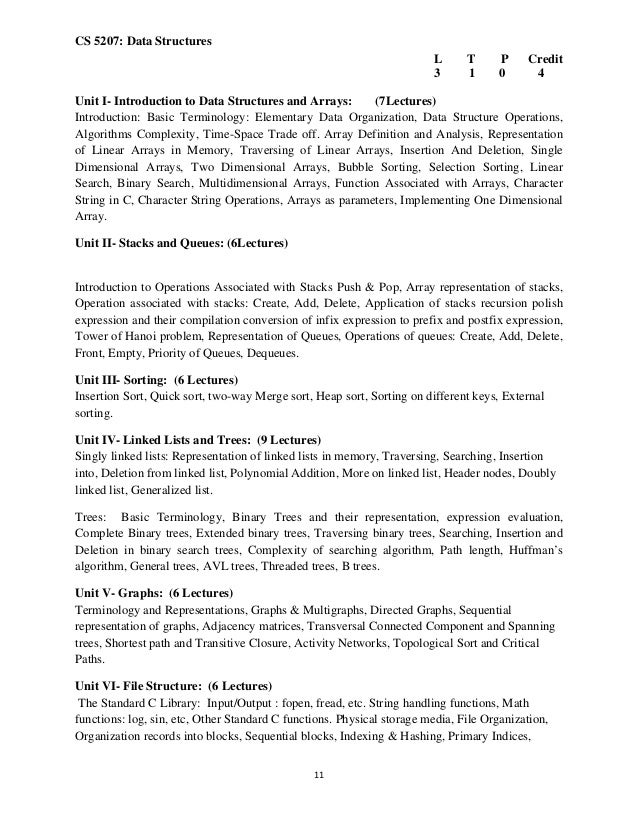 CS 5207: Data Structures

| L | T | P | Credit |
|---|---|---|---|
| 3 | 1 | 0 | 4 |

Unit I- Introduction to Data Structures and Arrays: (7Lectures)
Introduction: Basic Terminology: Elementary Data Organization, Data Structure Operations, Algorithms Complexity, Time-Space Trade off. Array Definition and Analysis, Representation of Linear Arrays in Memory, Traversing of Linear Arrays, Insertion And Deletion, Single Dimensional Arrays, Two Dimensional Arrays, Bubble Sorting, Selection Sorting, Linear Search, Binary Search, Multidimensional Arrays, Function Associated with Arrays, Character String in C, Character String Operations, Arrays as parameters, Implementing One Dimensional Array.

Unit II- Stacks and Queues: (6Lectures)

Introduction to Operations Associated with Stacks Push & Pop, Array representation of stacks, Operation associated with stacks: Create, Add, Delete, Application of stacks recursion polish expression and their compilation conversion of infix expression to prefix and postfix expression, Tower of Hanoi problem, Representation of Queues, Operations of queues: Create, Add, Delete, Front, Empty, Priority of Queues, Dequeues.

Unit III- Sorting: (6 Lectures)
Insertion Sort, Quick sort, two-way Merge sort, Heap sort, Sorting on different keys, External sorting.

Unit IV- Linked Lists and Trees: (9 Lectures)
Singly linked lists: Representation of linked lists in memory, Traversing, Searching, Insertion into, Deletion from linked list, Polynomial Addition, More on linked list, Header nodes, Doubly linked list, Generalized list.

Trees: Basic Terminology, Binary Trees and their representation, expression evaluation, Complete Binary trees, Extended binary trees, Traversing binary trees, Searching, Insertion and Deletion in binary search trees, Complexity of searching algorithm, Path length, Huffman's algorithm, General trees, AVL trees, Threaded trees, B trees.

Unit V- Graphs: (6 Lectures)
Terminology and Representations, Graphs & Multigraphs, Directed Graphs, Sequential representation of graphs, Adjacency matrices, Transversal Connected Component and Spanning trees, Shortest path and Transitive Closure, Activity Networks, Topological Sort and Critical Paths.

Unit VI- File Structure: (6 Lectures)
The Standard C Library: Input/Output : fopen, fread, etc. String handling functions, Math functions: log, sin, etc, Other Standard C functions. Physical storage media, File Organization, Organization records into blocks, Sequential blocks, Indexing & Hashing, Primary Indices,

11